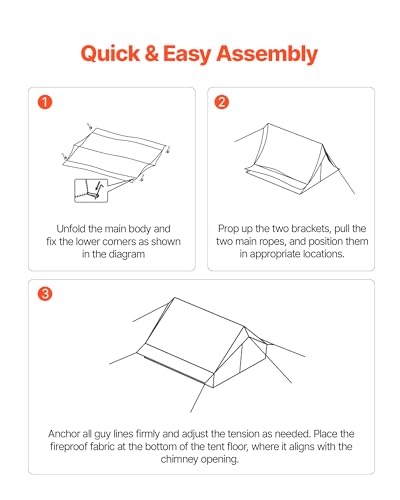 Quick & Easy Assembly

1

Unfold the main body and fix the lower corners as shown in the diagram

2

Prop up the two brackets, pull the two main ropes, and position them in appropriate locations.

3

Anchor all guy lines firmly and adjust the tension as needed. Place the fireproof fabric at the bottom of the tent floor, where it aligns with the chimney opening.